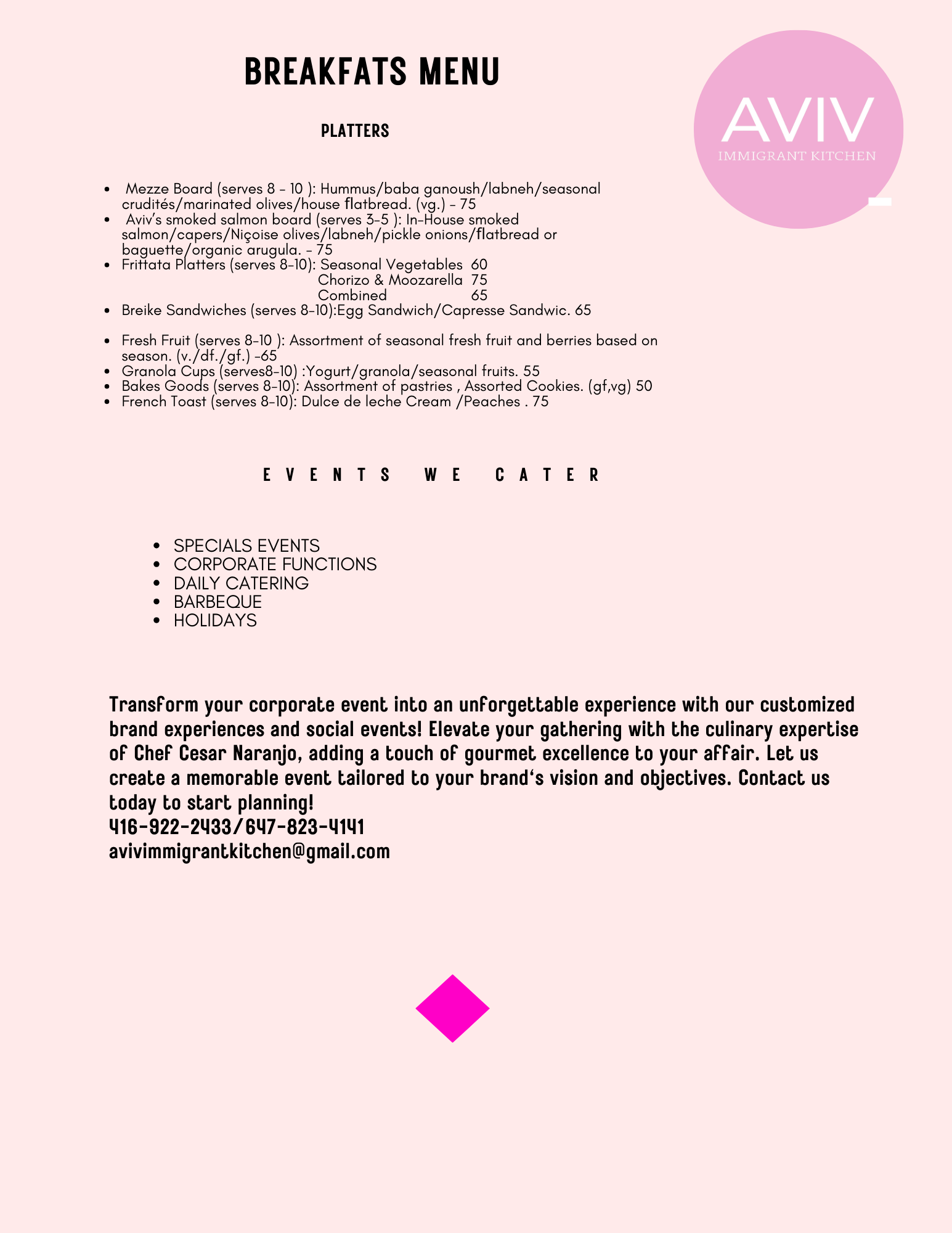 BREAKFATS MENU

AVIV
IMMIGRANT KITCHEN

PLATTERS

- Mezze Board (serves 8 - 10 ): Hummus/baba ganoush/labneh/seasonal crudités/marinated olives/house flatbread. (vg.) - 75
- Aviv's smoked salmon board (serves 3-5 ): In-House smoked salmon/capers/Niçoise olives/labneh/pickle onions/flatbread or baguette/organic arugula. - 75
- Frittata Platters (serves 8-10): Seasonal Vegetables 60
Chorizo & Moozarella 75
Combined 65
- Breike Sandwiches (serves 8-10):Egg Sandwich/Capresse Sandwic. 65

- Fresh Fruit (serves 8-10 ): Assortment of seasonal fresh fruit and berries based on season. (v./df./gf.) -65
- Granola Cups (serves8-10) :Yogurt/granola/seasonal fruits. 55
- Bakes Goods (serves 8-10): Assortment of pastries , Assorted Cookies. (gf,vg) 50
- French Toast (serves 8-10): Dulce de leche Cream /Peaches . 75

EVENTS WE CATER

- SPECIALS EVENTS
- CORPORATE FUNCTIONS
- DAILY CATERING
- BARBEQUE
- HOLIDAYS

Transform your corporate event into an unforgettable experience with our customized brand experiences and social events! Elevate your gathering with the culinary expertise of Chef Cesar Naranjo, adding a touch of gourmet excellence to your affair. Let us create a memorable event tailored to your brand's vision and objectives. Contact us today to start planning!
416-922-2433/647-823-4141
avivimmigrantkitchen@gmail.com